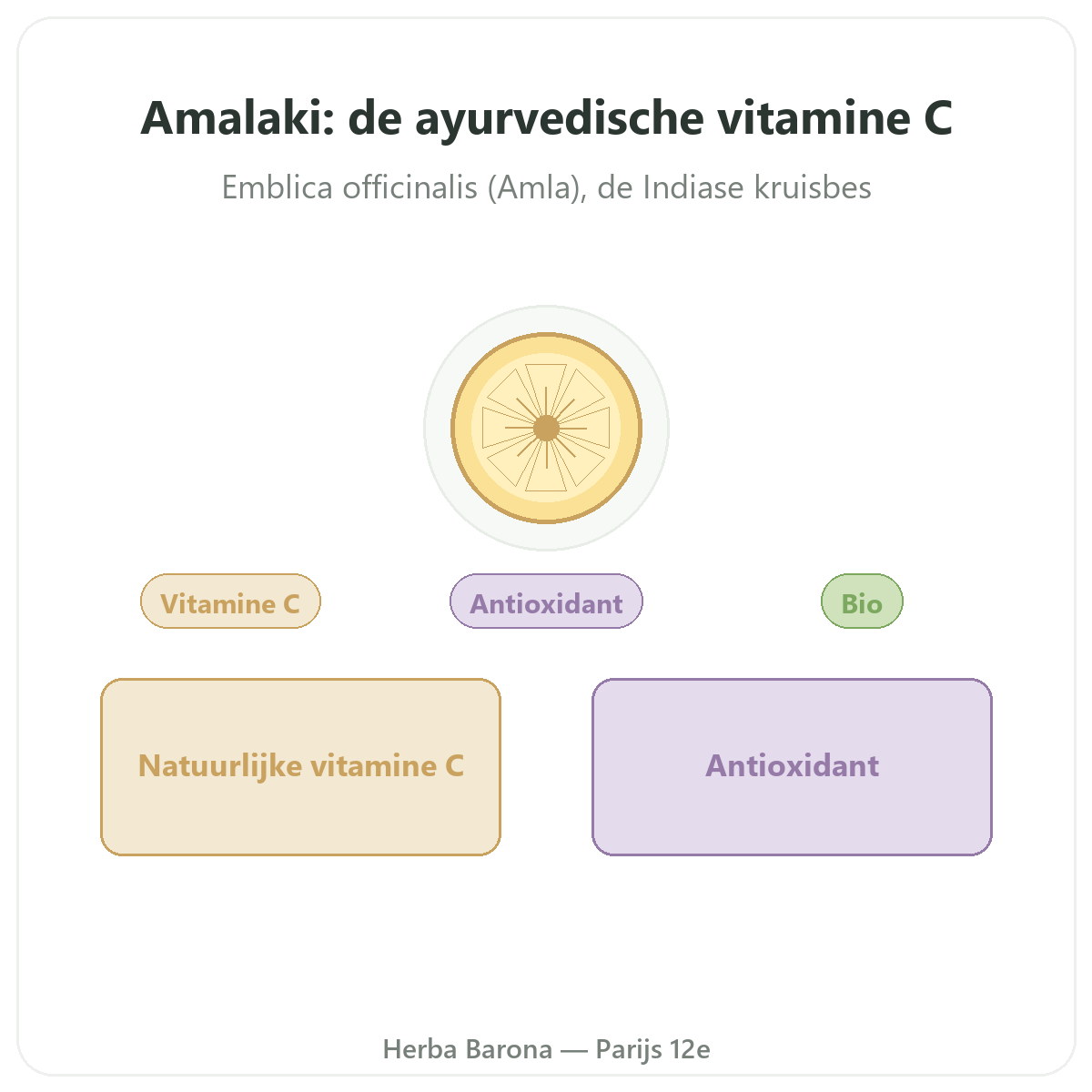 Amalaki: de ayurvedische vitamine C

Emblica officinalis (Amla), de Indiase kruisbes

Vitamine C

Antioxidant

Bio

Natuurlijke vitamine C

Antioxidant

Herba Barona — Parijs 12e